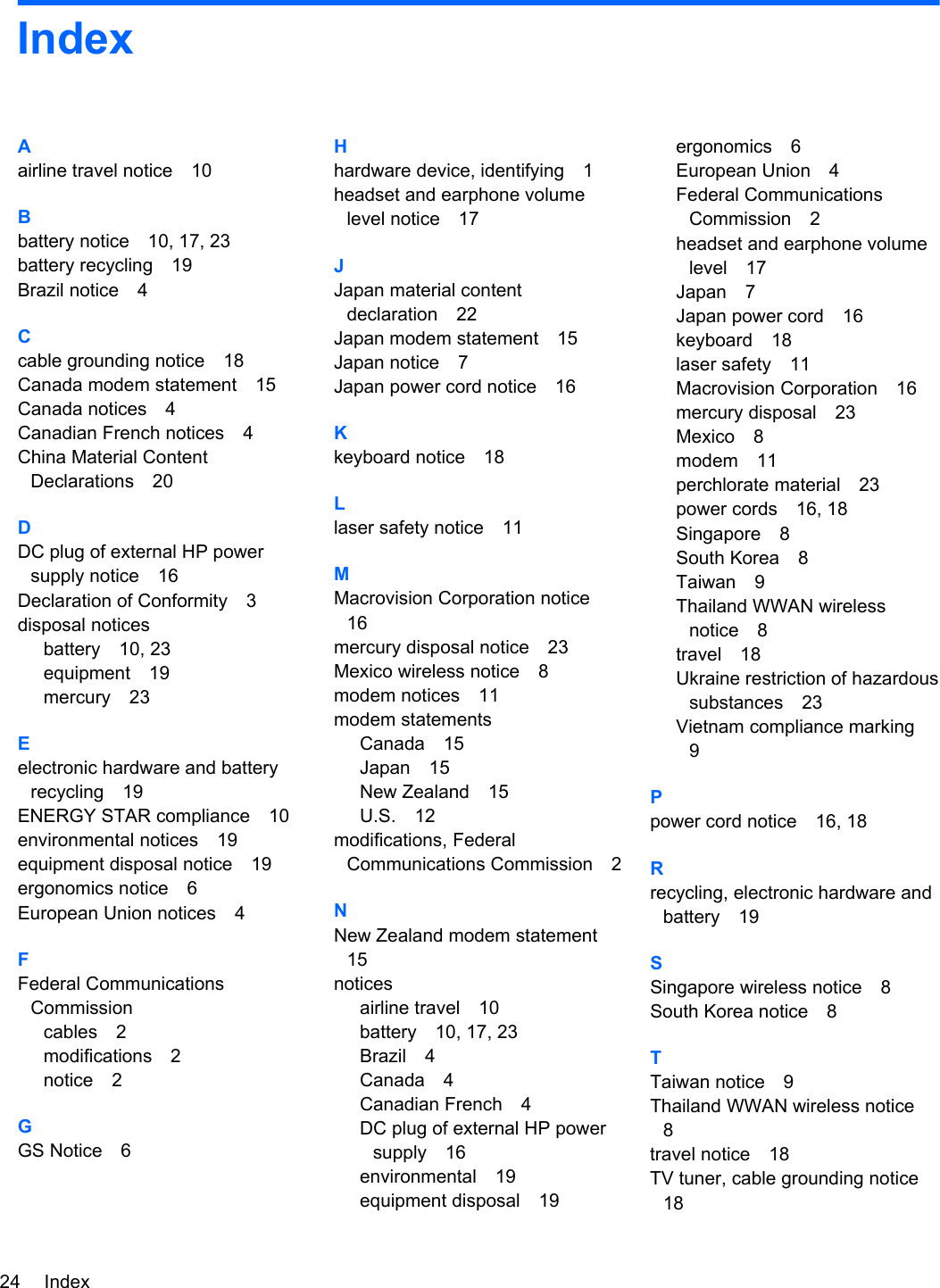 Index

A
airline travel notice 10

B
battery notice 10, 17, 23
battery recycling 19
Brazil notice 4

C
cable grounding notice 18
Canada modem statement 15
Canada notices 4
Canadian French notices 4
China Material Content Declarations 20

D
DC plug of external HP power supply notice 16
Declaration of Conformity 3
disposal notices
battery 10, 23
equipment 19
mercury 23

E
electronic hardware and battery recycling 19
ENERGY STAR compliance 10
environmental notices 19
equipment disposal notice 19
ergonomics notice 6
European Union notices 4

F
Federal Communications Commission
cables 2
modifications 2
notice 2

G
GS Notice 6

H
hardware device, identifying 1
headset and earphone volume level notice 17

J
Japan material content declaration 22
Japan modem statement 15
Japan notice 7
Japan power cord notice 16

K
keyboard notice 18

L
laser safety notice 11

M
Macrovision Corporation notice 16
mercury disposal notice 23
Mexico wireless notice 8
modem notices 11
modem statements
Canada 15
Japan 15
New Zealand 15
U.S. 12
modifications, Federal Communications Commission 2

N
New Zealand modem statement 15
notices
airline travel 10
battery 10, 17, 23
Brazil 4
Canada 4
Canadian French 4
DC plug of external HP power supply 16
environmental 19
equipment disposal 19
ergonomics 6
European Union 4
Federal Communications Commission 2
headset and earphone volume level 17
Japan 7
Japan power cord 16
keyboard 18
laser safety 11
Macrovision Corporation 16
mercury disposal 23
Mexico 8
modem 11
perchlorate material 23
power cords 16, 18
Singapore 8
South Korea 8
Taiwan 9
Thailand WWAN wireless notice 8
travel 18
Ukraine restriction of hazardous substances 23
Vietnam compliance marking 9

P
power cord notice 16, 18

R
recycling, electronic hardware and battery 19

S
Singapore wireless notice 8
South Korea notice 8

T
Taiwan notice 9
Thailand WWAN wireless notice 8
travel notice 18
TV tuner, cable grounding notice 18

24 Index